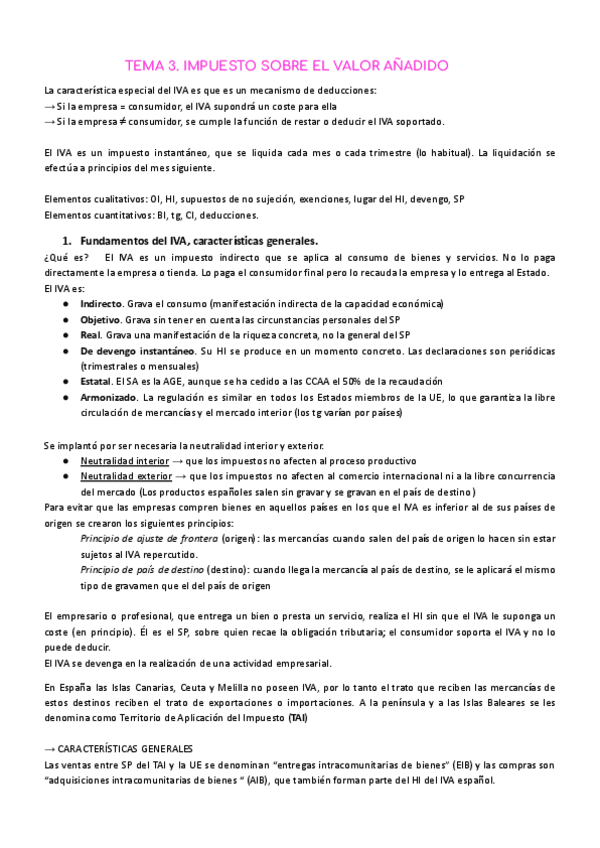 TEMA 3. IMPUESTO SOBRE EL VALOR AÑADIDO

La característica especial del IVA es que es un mecanismo de deducciones:
→ Si la empresa = consumidor, el IVA supondrá un coste para ella
→ Si la empresa ≠ consumidor, se cumple la función de restar o deducir el IVA soportado.

El IVA es un impuesto instantáneo, que se liquida cada mes o cada trimestre (lo habitual). La liquidación se efectúa a principios del mes siguiente.

Elementos cualitativos: OI, HI, supuestos de no sujeción, exenciones, lugar del HI, devengo, SP
Elementos cuantitativos: BI, tg, CI, deducciones.

1. Fundamentos del IVA, características generales.

¿Qué es? El IVA es un impuesto indirecto que se aplica al consumo de bienes y servicios. No lo paga directamente la empresa o tienda. Lo paga el consumidor final pero lo recauda la empresa y lo entrega al Estado.
El IVA es:
● Indirecto. Grava el consumo (manifestación indirecta de la capacidad económica)
● Objetivo. Grava sin tener en cuenta las circunstancias personales del SP
● Real. Grava una manifestación de la riqueza concreta, no la general del SP
● De devengo instantáneo. Su HI se produce en un momento concreto. Las declaraciones son periódicas (trimestrales o mensuales)
● Estatal. El SA es la AGE, aunque se ha cedido a las CCAA el 50% de la recaudación
● Armonizado. La regulación es similar en todos los Estados miembros de la UE, lo que garantiza la libre circulación de mercancías y el mercado interior (los tg varían por países)

Se implantó por ser necesaria la neutralidad interior y exterior.
● Neutralidad interior → que los impuestos no afecten al proceso productivo
● Neutralidad exterior → que los impuestos no afecten al comercio internacional ni a la libre concurrencia del mercado (Los productos españoles salen sin gravar y se gravan en el país de destino)
Para evitar que las empresas compren bienes en aquellos países en los que el IVA es inferior al de sus países de origen se crearon los siguientes principios:
Principio de ajuste de frontera (origen): las mercancías cuando salen del país de origen lo hacen sin estar sujetos al IVA repercutido.
Principio de país de destino (destino): cuando llega la mercancía al país de destino, se le aplicará el mismo tipo de gravamen que el del país de origen

El empresario o profesional, que entrega un bien o presta un servicio, realiza el HI sin que el IVA le suponga un coste (en principio). Él es el SP, sobre quien recae la obligación tributaria; el consumidor soporta el IVA y no lo puede deducir.
El IVA se devenga en la realización de una actividad empresarial.

En España las Islas Canarias, Ceuta y Melilla no poseen IVA, por lo tanto el trato que reciben las mercancías de estos destinos reciben el trato de exportaciones o importaciones. A la península y a las Islas Baleares se les denomina como Territorio de Aplicación del Impuesto (TAI)

→ CARACTERÍSTICAS GENERALES
Las ventas entre SP del TAI y la UE se denominan "entregas intracomunitarias de bienes" (EIB) y las compras son "adquisiciones intracomunitarias de bienes " (AIB), que también forman parte del HI del IVA español.